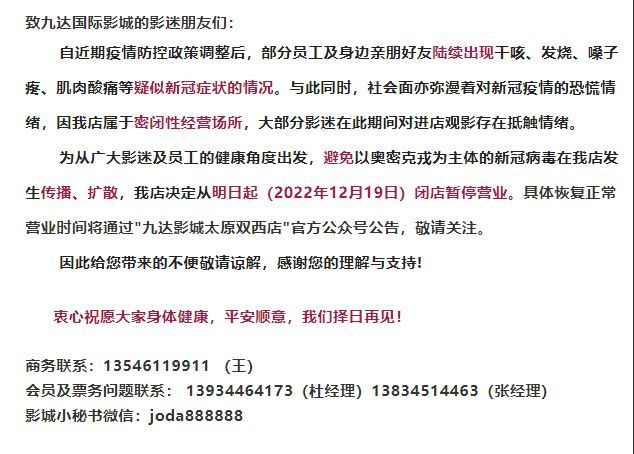 致九达国际影城的影迷朋友们：

自近期疫情防控政策调整后，部分员工及身边亲朋好友陆续出现干咳、发烧、嗓子疼、肌肉酸痛等疑似新冠症状的情况。与此同时，社会面亦弥漫着对新冠疫情的恐慌情绪，因我店属于密闭性经营场所，大部分影迷在此期间对进店观影存在抵触情绪。

为从广大影迷及员工的健康角度出发，避免以奥密克戎为主体的新冠病毒在我店发生传播、扩散，我店决定从明日起（2022年12月19日）闭店暂停营业。具体恢复正常营业时间将通过"九达影城太原双西店"官方公众号公告，敬请关注。

因此给您带来的不便敬请谅解，感谢您的理解与支持！

衷心祝愿大家身体健康，平安顺意，我们择日再见！

商务联系：13546119911 （王）
会员及票务问题联系： 13934464173（杜经理）13834514463（张经理）
影城小秘书微信：joda888888